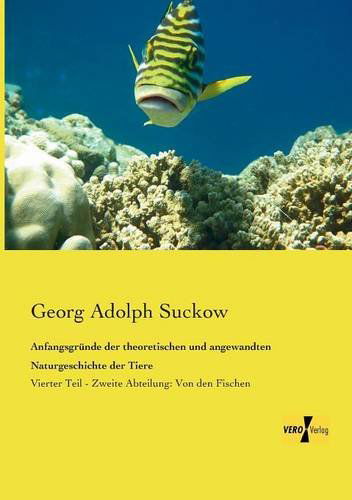 Georg Adolph Suckow

Anfangsgründe der theoretischen und angewandten Naturgeschichte der Tiere

Vierter Teil - Zweite Abteilung: Von den Fischen

VERO Verlag